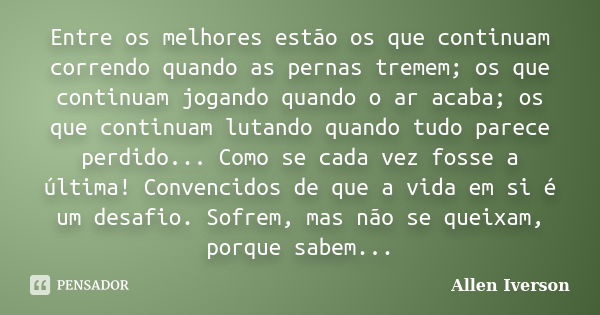 Entre os melhores estão os que continuam correndo quando as pernas tremem; os que continuam jogando quando o ar acaba; os que continuam lutando quando tudo parece perdido... Como se cada vez fosse a última! Convencidos de que a vida em si é um desafio. Sofrem, mas não se queixam, porque sabem...

PENSADOR

Allen Iverson